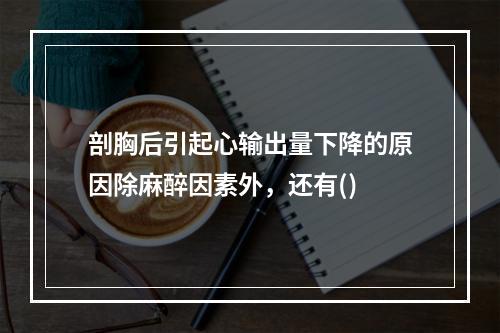 剖胸后引起心输出量下降的原因除麻醉因素外，还有()